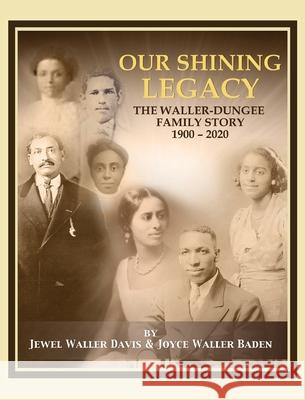 OUR SHINING LEGACY

THE WALLER-DUNGEE FAMILY STORY 1900 – 2020

BY

JEWEL WALLER DAVIS & JOYCE WALLER BADEN

Kraina Książek